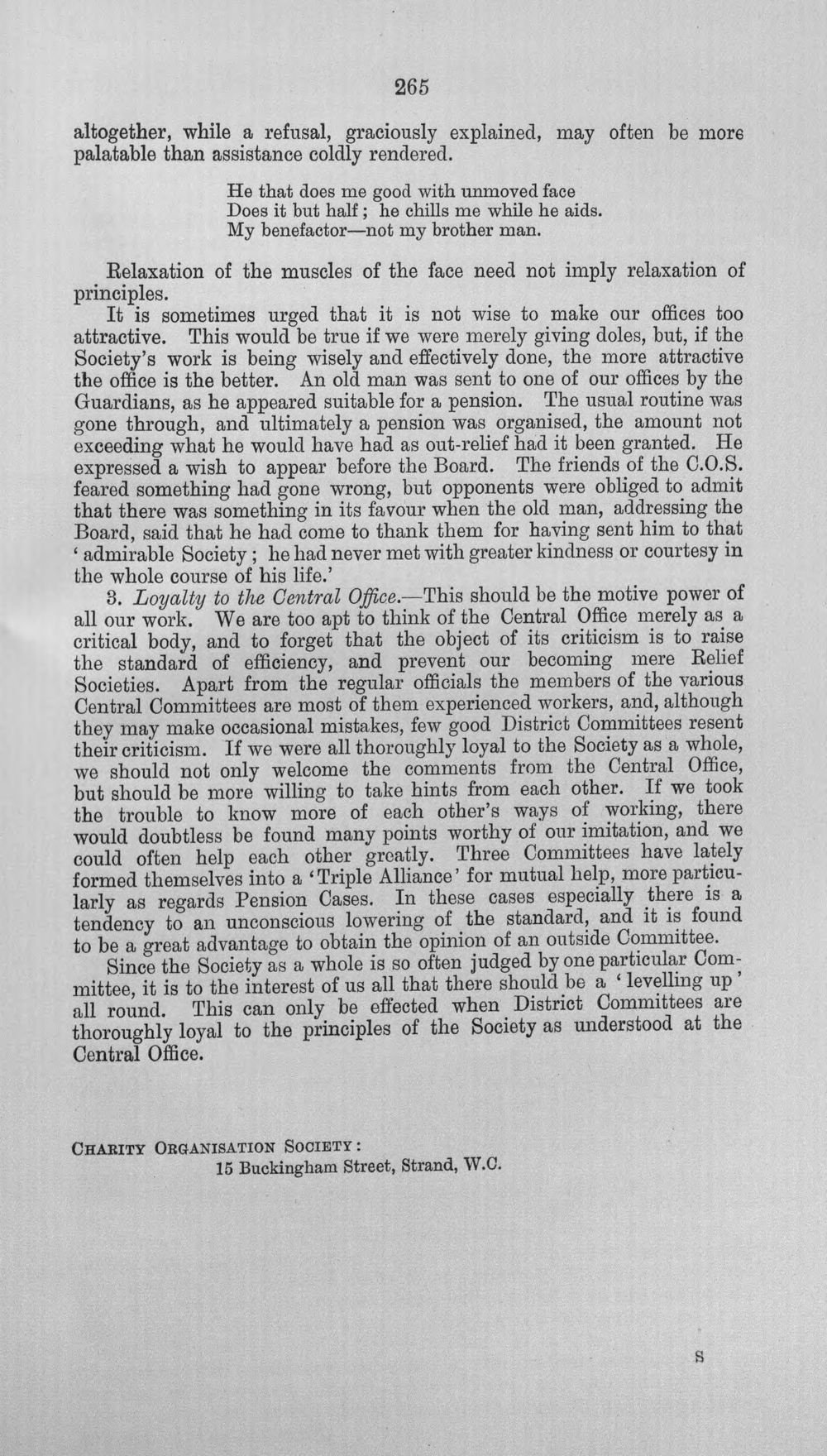 265

altogether, while a refusal, graciously explained, may often be more palatable than assistance coldly rendered.

He that does me good with unmoved face
Does it but half; he chills me while he aids.
My benefactor—not my brother man.

Relaxation of the muscles of the face need not imply relaxation of principles.

It is sometimes urged that it is not wise to make our offices too attractive. This would be true if we were merely giving doles, but, if the Society's work is being wisely and effectively done, the more attractive the office is the better. An old man was sent to one of our offices by the Guardians, as he appeared suitable for a pension. The usual routine was gone through, and ultimately a pension was organised, the amount not exceeding what he would have had as out-relief had it been granted. He expressed a wish to appear before the Board. The friends of the C.O.S. feared something had gone wrong, but opponents were obliged to admit that there was something in its favour when the old man, addressing the Board, said that he had come to thank them for having sent him to that 'admirable Society; he had never met with greater kindness or courtesy in the whole course of his life.'

3. Loyalty to the Central Office.—This should be the motive power of all our work. We are too apt to think of the Central Office merely as a critical body, and to forget that the object of its criticism is to raise the standard of efficiency, and prevent our becoming mere Relief Societies. Apart from the regular officials the members of the various Central Committees are most of them experienced workers, and, although they may make occasional mistakes, few good District Committees resent their criticism. If we were all thoroughly loyal to the Society as a whole, we should not only welcome the comments from the Central Office, but should be more willing to take hints from each other. If we took the trouble to know more of each other's ways of working, there would doubtless be found many points worthy of our imitation, and we could often help each other greatly. Three Committees have lately formed themselves into a 'Triple Alliance' for mutual help, more particularly as regards Pension Cases. In these cases especially there is a tendency to an unconscious lowering of the standard, and it is found to be a great advantage to obtain the opinion of an outside Committee.

Since the Society as a whole is so often judged by one particular Committee, it is to the interest of us all that there should be a 'levelling up' all round. This can only be effected when District Committees are thoroughly loyal to the principles of the Society as understood at the Central Office.

Charity Organisation Society:
15 Buckingham Street, Strand, W.C.

S